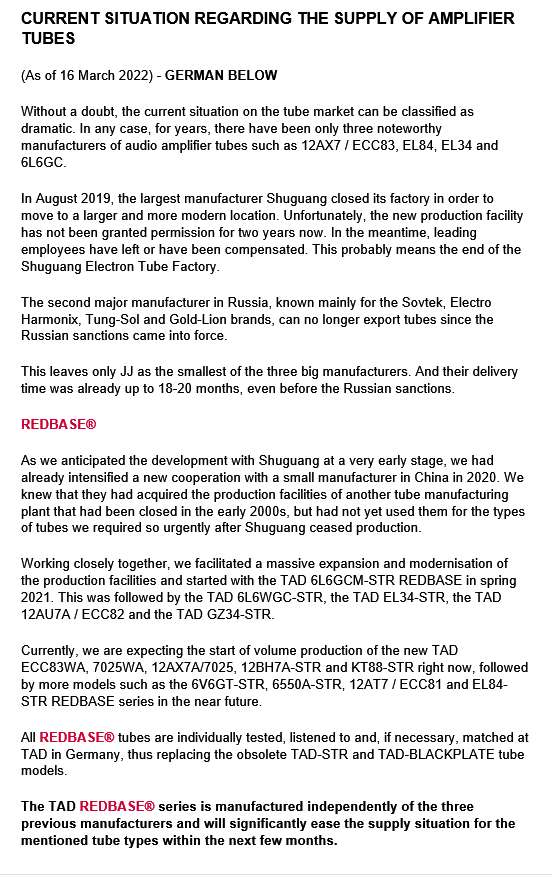 CURRENT SITUATION REGARDING THE SUPPLY OF AMPLIFIER TUBES

(As of 16 March 2022) - GERMAN BELOW

Without a doubt, the current situation on the tube market can be classified as dramatic. In any case, for years, there have been only three noteworthy manufacturers of audio amplifier tubes such as 12AX7 / ECC83, EL84, EL34 and 6L6GC.

In August 2019, the largest manufacturer Shuguang closed its factory in order to move to a larger and more modern location. Unfortunately, the new production facility has not been granted permission for two years now. In the meantime, leading employees have left or have been compensated. This probably means the end of the Shuguang Electron Tube Factory.

The second major manufacturer in Russia, known mainly for the Sovtek, Electro Harmonix, Tung-Sol and Gold-Lion brands, can no longer export tubes since the Russian sanctions came into force.

This leaves only JJ as the smallest of the three big manufacturers. And their delivery time was already up to 18-20 months, even before the Russian sanctions.

REDBASE®

As we anticipated the development with Shuguang at a very early stage, we had already intensified a new cooperation with a small manufacturer in China in 2020. We knew that they had acquired the production facilities of another tube manufacturing plant that had been closed in the early 2000s, but had not yet used them for the types of tubes we required so urgently after Shuguang ceased production.

Working closely together, we facilitated a massive expansion and modernisation of the production facilities and started with the TAD 6L6GCM-STR REDBASE in spring 2021. This was followed by the TAD 6L6WGC-STR, the TAD EL34-STR, the TAD 12AU7A / ECC82 and the TAD GZ34-STR.

Currently, we are expecting the start of volume production of the new TAD ECC83WA, 7025WA, 12AX7A/7025, 12BH7A-STR and KT88-STR right now, followed by more models such as the 6V6GT-STR, 6550A-STR, 12AT7 / ECC81 and EL84-STR REDBASE series in the near future.

All REDBASE® tubes are individually tested, listened to and, if necessary, matched at TAD in Germany, thus replacing the obsolete TAD-STR and TAD-BLACKPLATE tube models.

The TAD REDBASE® series is manufactured independently of the three previous manufacturers and will significantly ease the supply situation for the mentioned tube types within the next few months.